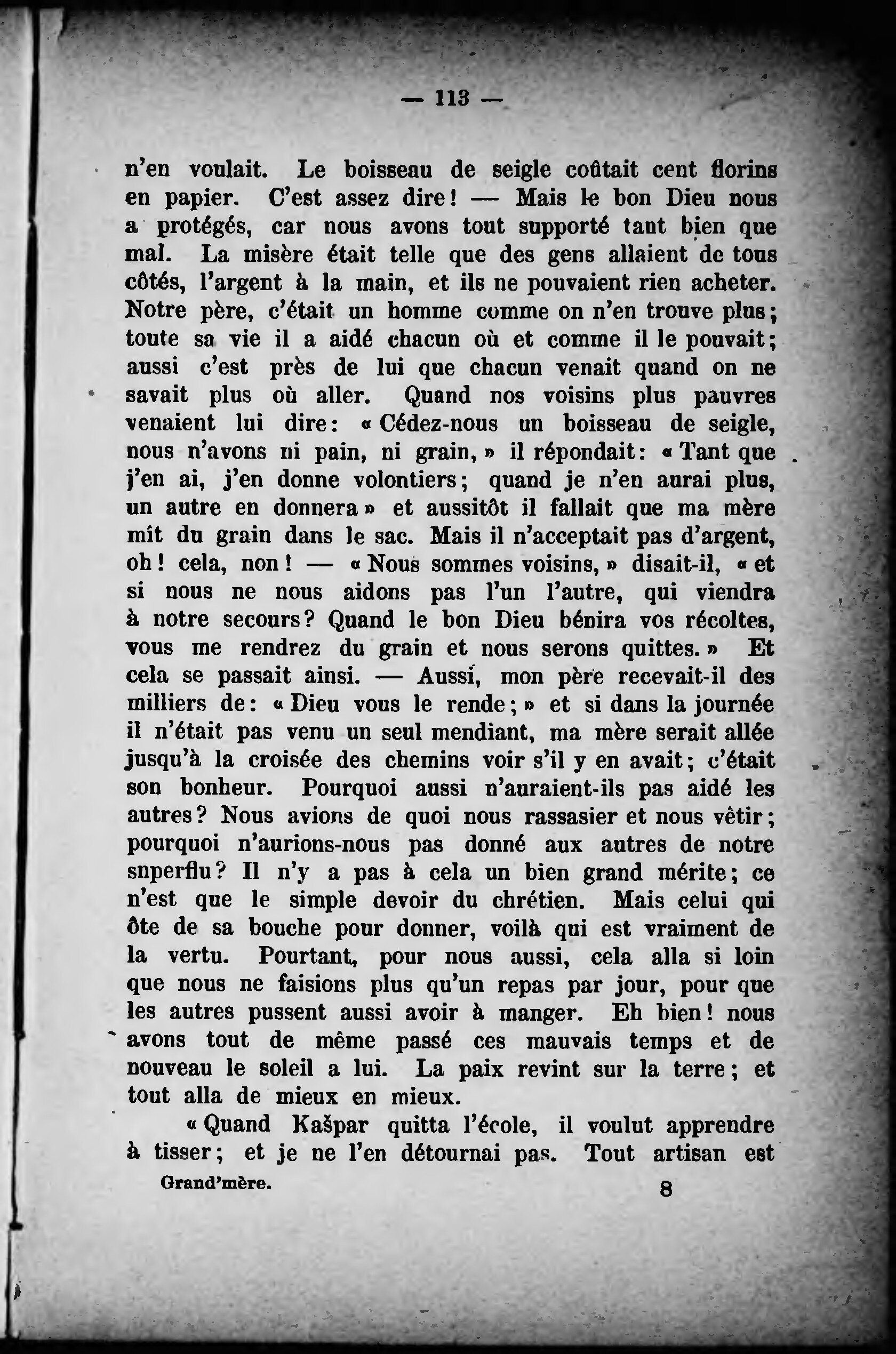 — 113 —

n'en voulait. Le boisseau de seigle coûtait cent florins en papier. C'est assez dire ! — Mais le bon Dieu nous a protégés, car nous avons tout supporté tant bien que mal. La misère était telle que des gens allaient de tous côtés, l'argent à la main, et ils ne pouvaient rien acheter. Notre père, c'était un homme comme on n'en trouve plus ; toute sa vie il a aidé chacun où et comme il le pouvait ; aussi c'est près de lui que chacun venait quand on ne savait plus où aller. Quand nos voisins plus pauvres venaient lui dire : « Cédez-nous un boisseau de seigle, nous n'avons ni pain, ni grain, » il répondait : « Tant que j'en ai, j'en donne volontiers ; quand je n'en aurai plus, un autre en donnera » et aussitôt il fallait que ma mère mît du grain dans le sac. Mais il n'acceptait pas d'argent, oh ! cela, non ! — « Nous sommes voisins, » disait-il, « et si nous ne nous aidons pas l'un l'autre, qui viendra à notre secours ? Quand le bon Dieu bénira vos récoltes, vous me rendrez du grain et nous serons quittes. » Et cela se passait ainsi. — Aussi, mon père recevait-il des milliers de : « Dieu vous le rende ; » et si dans la journée il n'était pas venu un seul mendiant, ma mère serait allée jusqu'à la croisée des chemins voir s'il y en avait ; c'était son bonheur. Pourquoi aussi n'auraient-ils pas aidé les autres ? Nous avions de quoi nous rassasier et nous vêtir ; pourquoi n'aurions-nous pas donné aux autres de notre snperflu ? Il n'y a pas à cela un bien grand mérite ; ce n'est que le simple devoir du chrétien. Mais celui qui ôte de sa bouche pour donner, voilà qui est vraiment de la vertu. Pourtant, pour nous aussi, cela alla si loin que nous ne faisions plus qu'un repas par jour, pour que les autres pussent aussi avoir à manger. Eh bien ! nous avons tout de même passé ces mauvais temps et de nouveau le soleil a lui. La paix revint sur la terre ; et tout alla de mieux en mieux.

« Quand Kašpar quitta l'école, il voulut apprendre à tisser ; et je ne l'en détournai pas. Tout artisan est

Grand'mère. 8